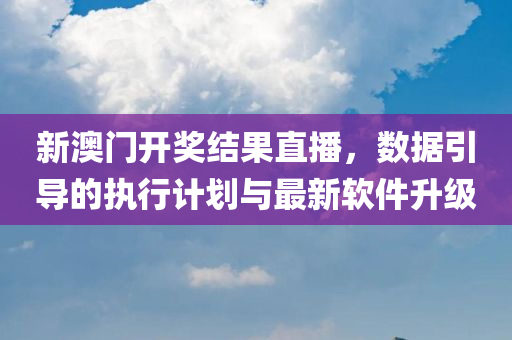 新澳门开奖结果直播，数据引导的执行计划与最新软件升级